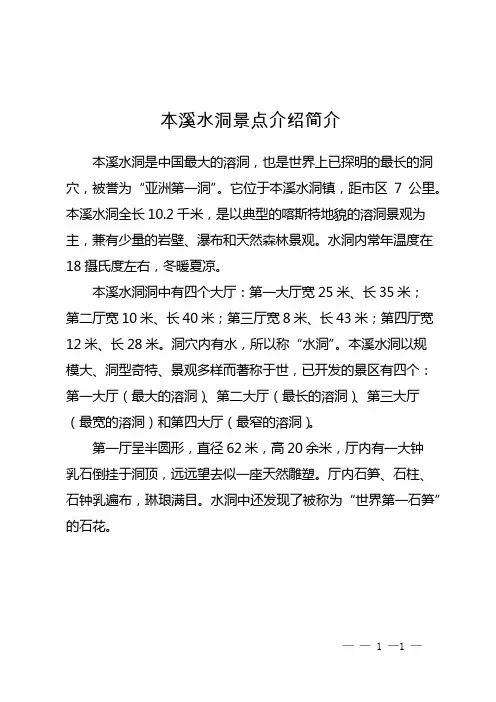 本溪水洞景点介绍简介

本溪水洞是中国最大的溶洞，也是世界上已探明的最长的洞穴，被誉为“亚洲第一洞”。它位于本溪水洞镇，距市区 7 公里。本溪水洞全长 10.2 千米，是以典型的喀斯特地貌的溶洞景观为主，兼有少量的岩壁、瀑布和天然森林景观。水洞内常年温度在 18 摄氏度左右，冬暖夏凉。

本溪水洞洞中有四个大厅：第一大厅宽 25 米、长 35 米；第二厅宽 10 米、长 40 米；第三厅宽 8 米、长 43 米；第四厅宽 12 米、长 28 米。洞穴内有水，所以称“水洞”。本溪水洞以规模大、洞型奇特、景观多样而著称于世，已开发的景区有四个：第一大厅（最大的溶洞）、第二大厅（最长的溶洞）、第三大厅（最宽的溶洞）和第四大厅（最窄的溶洞）。

第一厅呈半圆形，直径 62 米，高 20 余米，厅内有一大钟乳石倒挂于洞顶，远远望去似一座天然雕塑。厅内石笋、石柱、石钟乳遍布，琳琅满目。水洞中还发现了被称为“世界第一石笋”的石花。

— — 1 —1 —